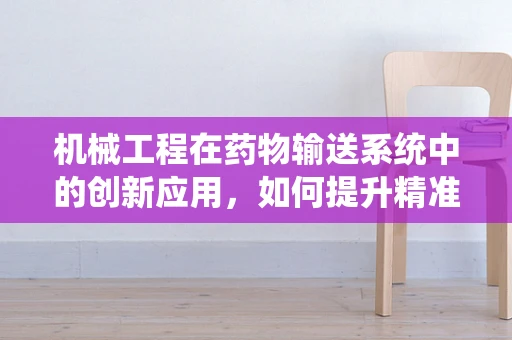 机械工程在药物输送系统中的创新应用，如何提升精准